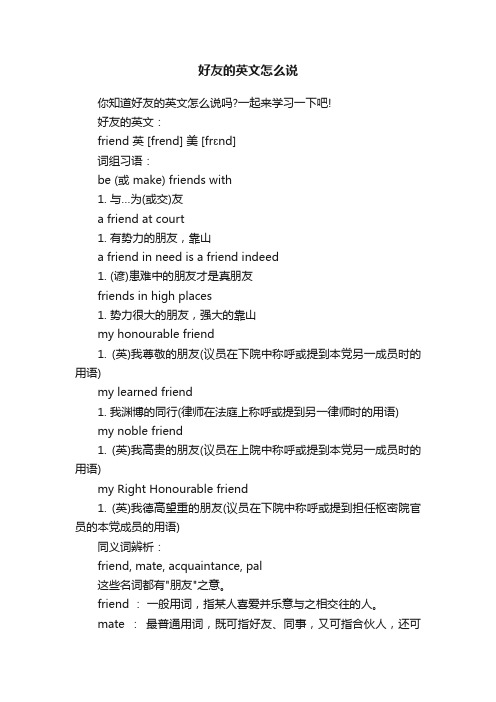 好友的英文怎么说

你知道好友的英文怎么说吗?一起来学习一下吧!

好友的英文：

friend 英 [frend] 美 [frɛnd]

词组习语：

be (或 make) friends with

1. 与...为(或交)友

a friend at court

1. 有势力的朋友，靠山

a friend in need is a friend indeed

1. (谚)患难中的朋友才是真朋友

friends in high places

1. 势力很大的朋友，强大的靠山

my honourable friend

1. (英)我尊敬的朋友(议员在下院中称呼或提到本党另一成员时的用语)

my learned friend

1. 我渊博的同行(律师在法庭上称呼或提到另一律师时的用语)

my noble friend

1. (英)我高贵的朋友(议员在上院中称呼或提到本党另一成员时的用语)

my Right Honourable friend

1. (英)我德高望重的朋友(议员在下院中称呼或提到担任枢密院官员的本党成员的用语)

同义词辨析：

friend, mate, acquaintance, pal

这些名词都有"朋友"之意。

friend ： 一般用词，指某人喜爱并乐意与之相交往的人。

mate ： 最普通用词，既可指好友、同事，又可指合伙人，还可